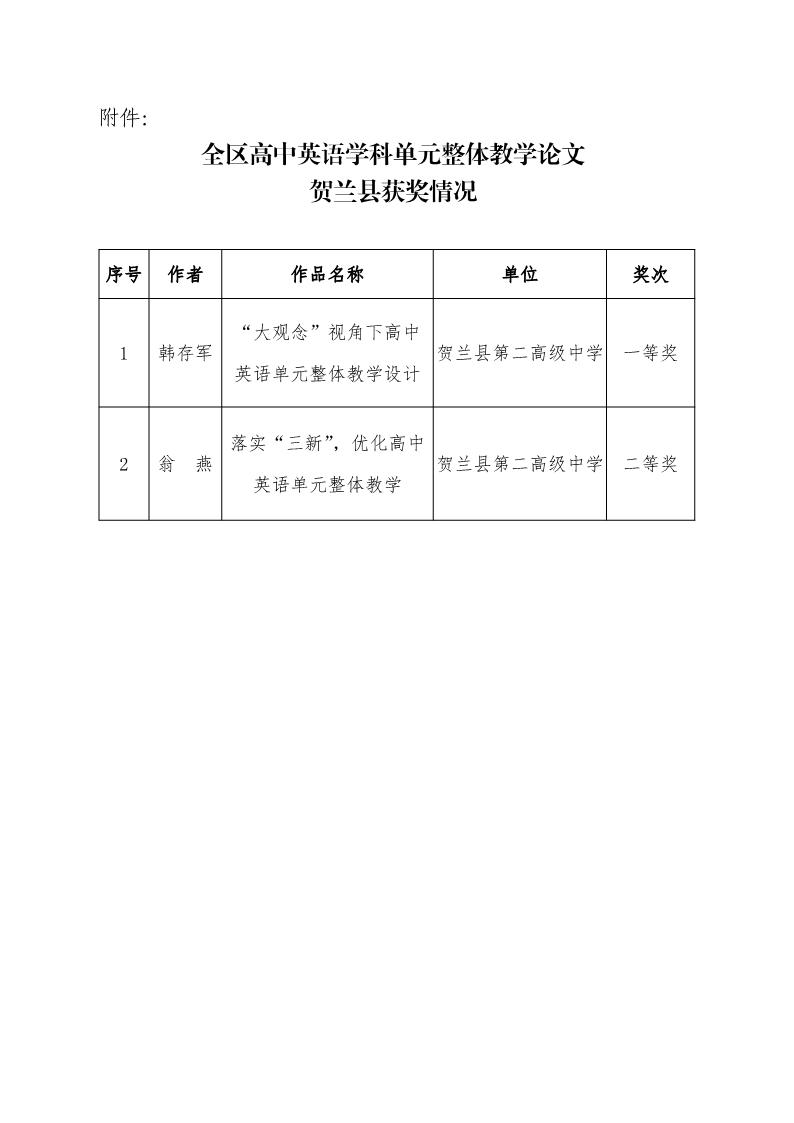 附件:

全区高中英语学科单元整体教学论文
贺兰县获奖情况

| 序号 | 作者 | 作品名称 | 单位 | 奖次 |
|---|---|---|---|---|
| 1 | 韩存军 | “大观念”视角下高中英语单元整体教学设计 | 贺兰县第二高级中学 | 一等奖 |
| 2 | 翁　燕 | 落实“三新”，优化高中英语单元整体教学 | 贺兰县第二高级中学 | 二等奖 |